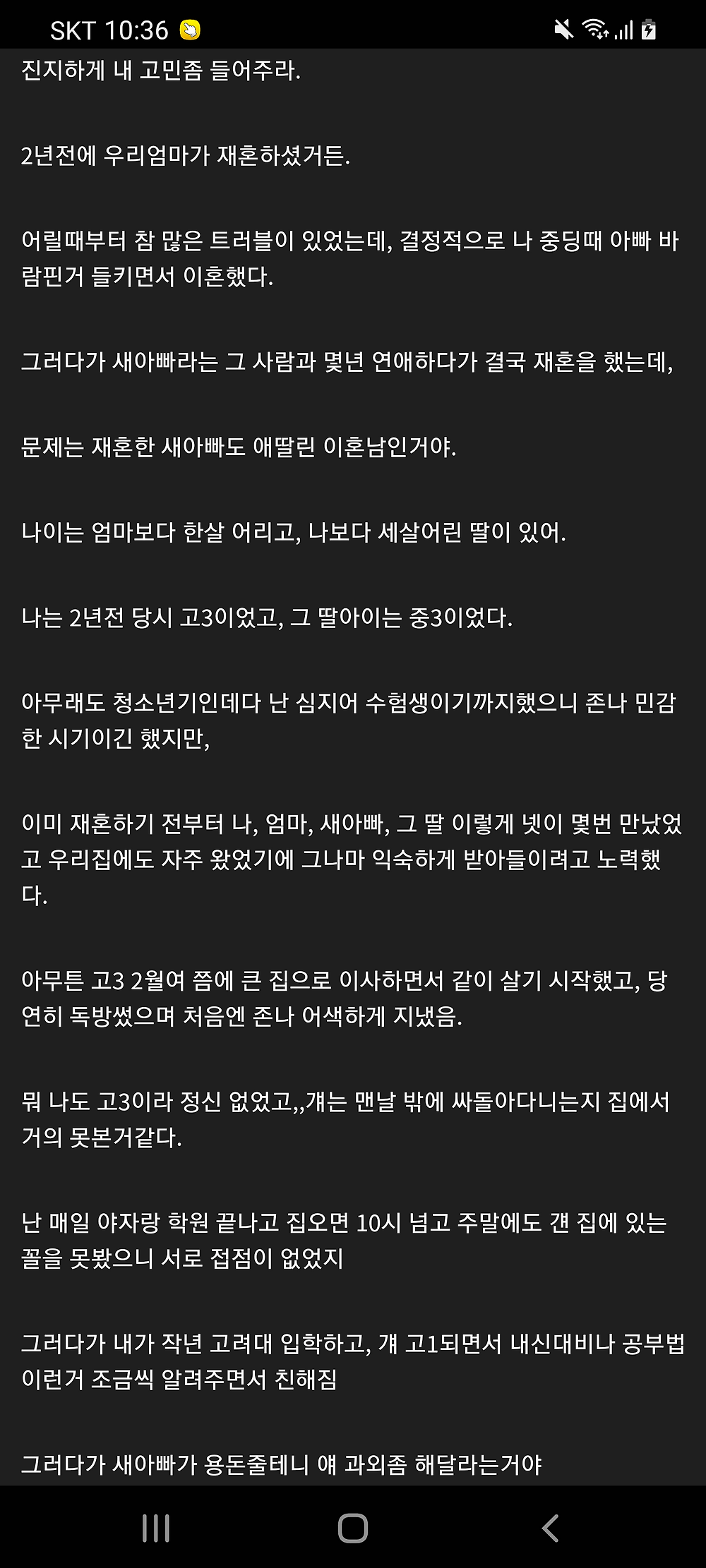 SKT 10:36

진지하게 내 고민좀 들어주라.

2년전에 우리엄마가 재혼하셨거든.

어릴때부터 참 많은 트러블이 있었는데, 결정적으로 나 중딩때 아빠 바람핀거 들키면서 이혼했다.

그러다가 새아빠라는 그 사람과 몇년 연애하다가 결국 재혼을 했는데,

문제는 재혼한 새아빠도 애딸린 이혼남인거야.

나이는 엄마보다 한살 어리고, 나보다 세살어린 딸이 있어.

나는 2년전 당시 고3이었고, 그 딸아이는 중3이었다.

아무래도 청소년기인데다 난 심지어 수험생이기까지했으니 존나 민감한 시기이긴 했지만,

이미 재혼하기 전부터 나, 엄마, 새아빠, 그 딸 이렇게 넷이 몇번 만났었고 우리집에도 자주 왔었기에 그나마 익숙하게 받아들이려고 노력했다.

아무튼 고3 2월여 쯤에 큰 집으로 이사하면서 같이 살기 시작했고, 당연히 독방썼으며 처음엔 존나 어색하게 지냈음.

뭐 나도 고3이라 정신 없었고,,걔는 맨날 밖에 싸돌아다니는지 집에서 거의 못본거같다.

난 매일 야자랑 학원 끝나고 집오면 10시 넘고 주말에도 걘 집에 있는 꼴을 못봤으니 서로 접점이 없었지

그러다가 내가 작년 고려대 입학하고, 걔 고1되면서 내신대비나 공부법 이런거 조금씩 알려주면서 친해짐

그러다가 새아빠가 용돈줄테니 얘 과외좀 해달라는거야